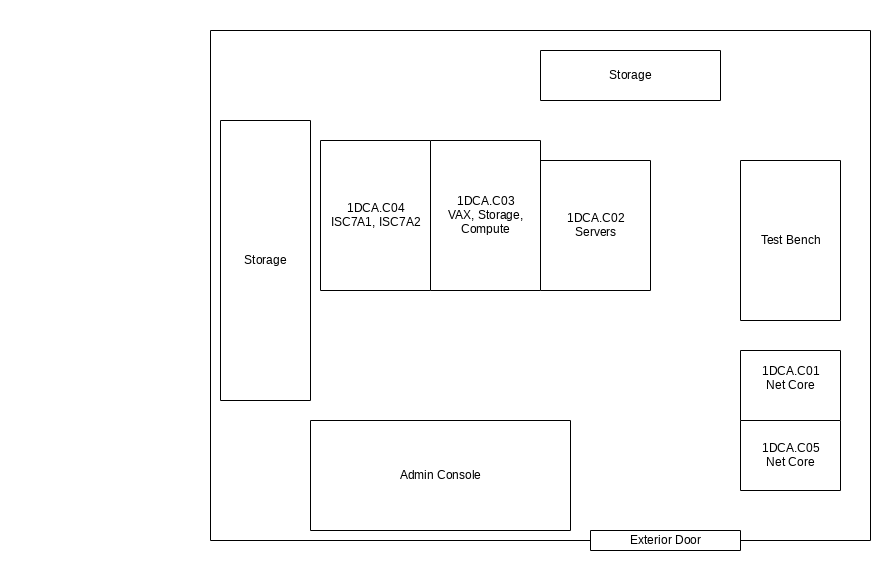 Storage

Storage

1DCA.C04
ISC7A1, ISC7A2

1DCA.C03
VAX, Storage, Compute

1DCA.C02
Servers

Test Bench

1DCA.C01
Net Core

1DCA.C05
Net Core

Admin Console

Exterior Door